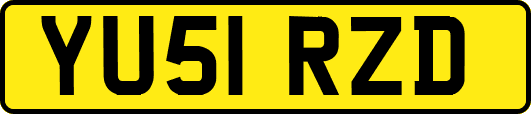 YU51 RZD